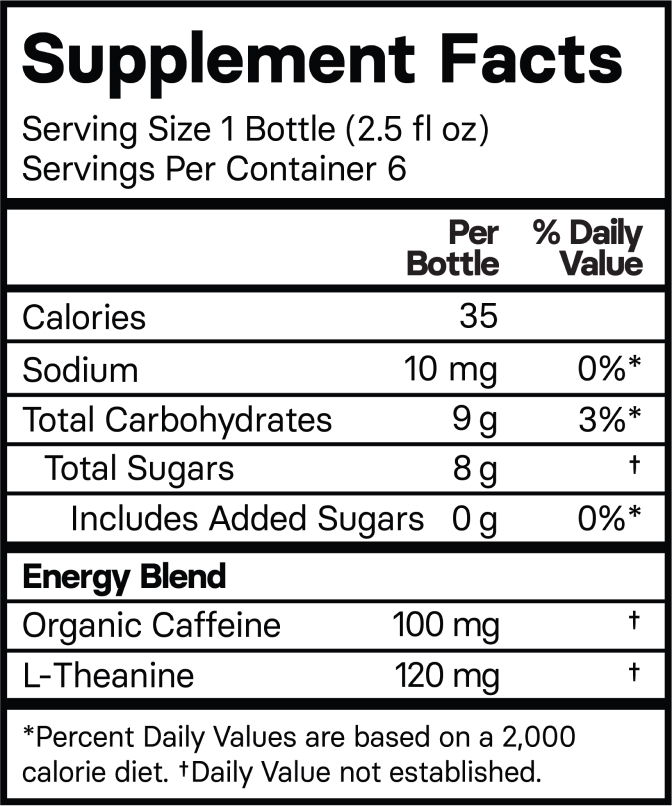 Supplement Facts

Serving Size 1 Bottle (2.5 fl oz)
Servings Per Container 6

| | Per Bottle | % Daily Value |
|---|---|---|
| Calories | 35 | |
| Sodium | 10 mg | 0%* |
| Total Carbohydrates | 9 g | 3%* |
| Total Sugars | 8 g | † |
| Includes Added Sugars | 0 g | 0%* |
| Energy Blend | | |
| Organic Caffeine | 100 mg | † |
| L-Theanine | 120 mg | † |

*Percent Daily Values are based on a 2,000 calorie diet. †Daily Value not established.